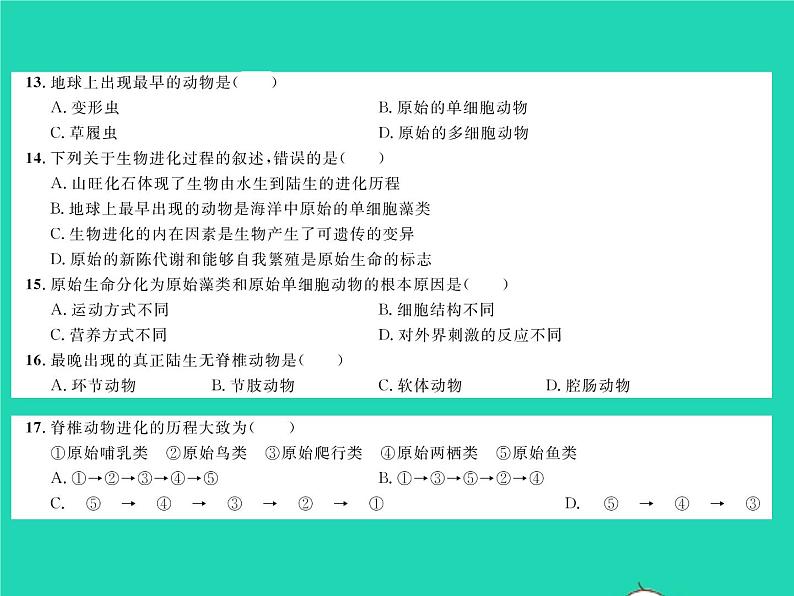 13. 地球上出现最早的动物是(　　)
A. 变形虫　　B. 原始的单细胞动物
C. 草履虫　　D. 原始的多细胞动物

14. 下列关于生物进化过程的叙述，错误的是(　　)
A. 山旺化石体现了生物由水生到陆生的进化历程
B. 地球上最早出现的动物是海洋中原始的单细胞藻类
C. 生物进化的内在因素是生物产生了可遗传的变异
D. 原始的新陈代谢和能够自我繁殖是原始生命的标志

15. 原始生命分化为原始藻类和原始单细胞动物的根本原因是(　　)
A. 运动方式不同　　B. 细胞结构不同
C. 营养方式不同　　D. 对外界刺激的反应不同

16. 最晚出现的真正陆生无脊椎动物是(　　)
A. 环节动物　　B. 节肢动物　　C. 软体动物　　D. 腔肠动物

17. 脊椎动物进化的历程大致为(　　)
①原始哺乳类　②原始鸟类　③原始爬行类　④原始两栖类　⑤原始鱼类
A. ①→②→③→④→⑤　　B. ①→③→⑤→②→④
C. ⑤ → ④ → ③ → ② → ①　　D. ⑤ → ④ → ③